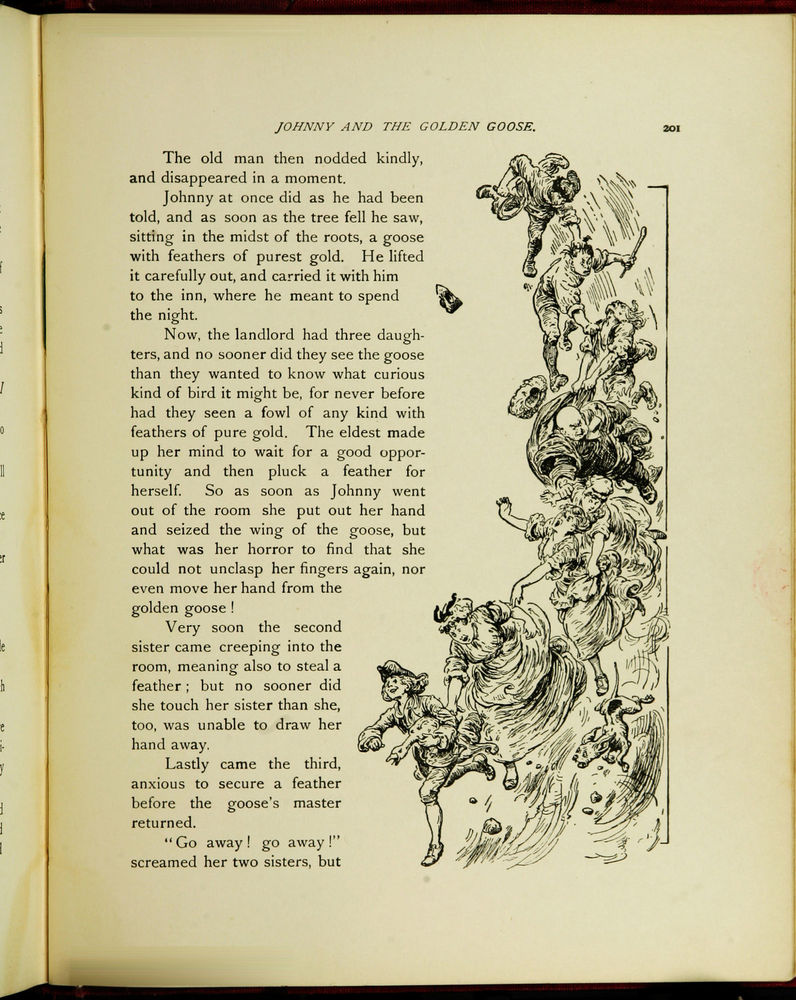 JOHNNY AND THE GOLDEN GOOSE. 201

The old man then nodded kindly, and disappeared in a moment.

Johnny at once did as he had been told, and as soon as the tree fell he saw, sitting in the midst of the roots, a goose with feathers of purest gold. He lifted it carefully out, and carried it with him to the inn, where he meant to spend the night.

Now, the landlord had three daughters, and no sooner did they see the goose than they wanted to know what curious kind of bird it might be, for never before had they seen a fowl of any kind with feathers of pure gold. The eldest made up her mind to wait for a good opportunity and then pluck a feather for herself. So as soon as Johnny went out of the room she put out her hand and seized the wing of the goose, but what was her horror to find that she could not unclasp her fingers again, nor even move her hand from the golden goose!

Very soon the second sister came creeping into the room, meaning also to steal a feather; but no sooner did she touch her sister than she, too, was unable to draw her hand away.

Lastly came the third, anxious to secure a feather before the goose's master returned.

"Go away! go away!" screamed her two sisters, but